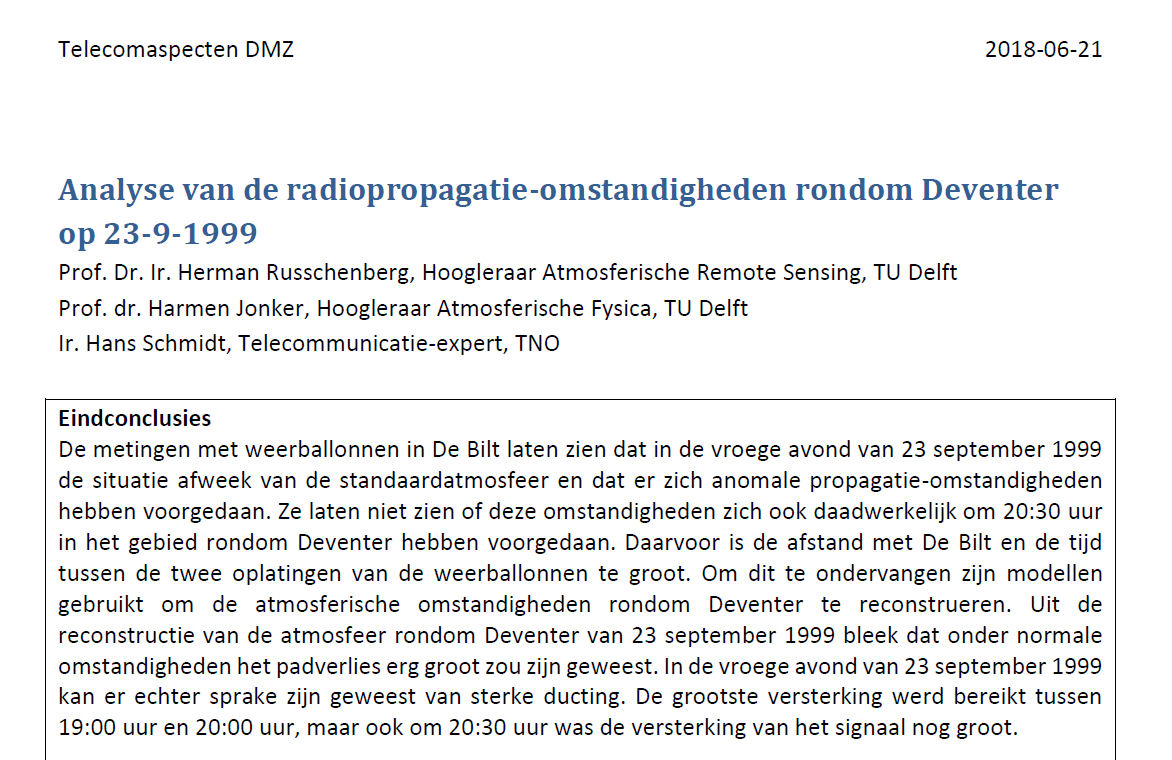 Telecomaspecten DMZ

2018-06-21

Analyse van de radiopropagatie-omstandigheden rondom Deventer op 23-9-1999

Prof. Dr. Ir. Herman Russchenberg, Hoogleraar Atmosferische Remote Sensing, TU Delft
Prof. dr. Harmen Jonker, Hoogleraar Atmosferische Fysica, TU Delft
Ir. Hans Schmidt, Telecommunicatie-expert, TNO

Eindconclusies
De metingen met weerballonnen in De Bilt laten zien dat in de vroege avond van 23 september 1999 de situatie afweek van de standaardatmosfeer en dat er zich anomale propagatie-omstandigheden hebben voorgedaan. Ze laten niet zien of deze omstandigheden zich ook daadwerkelijk om 20:30 uur in het gebied rondom Deventer hebben voorgedaan. Daarvoor is de afstand met De Bilt en de tijd tussen de twee oplatingen van de weerballonnen te groot. Om dit te ondervangen zijn modellen gebruikt om de atmosferische omstandigheden rondom Deventer te reconstrueren. Uit de reconstructie van de atmosfeer rondom Deventer van 23 september 1999 bleek dat onder normale omstandigheden het padverlies erg groot zou zijn geweest. In de vroege avond van 23 september 1999 kan er echter sprake zijn geweest van sterke ducting. De grootste versterking werd bereikt tussen 19:00 uur en 20:00 uur, maar ook om 20:30 uur was de versterking van het signaal nog groot.